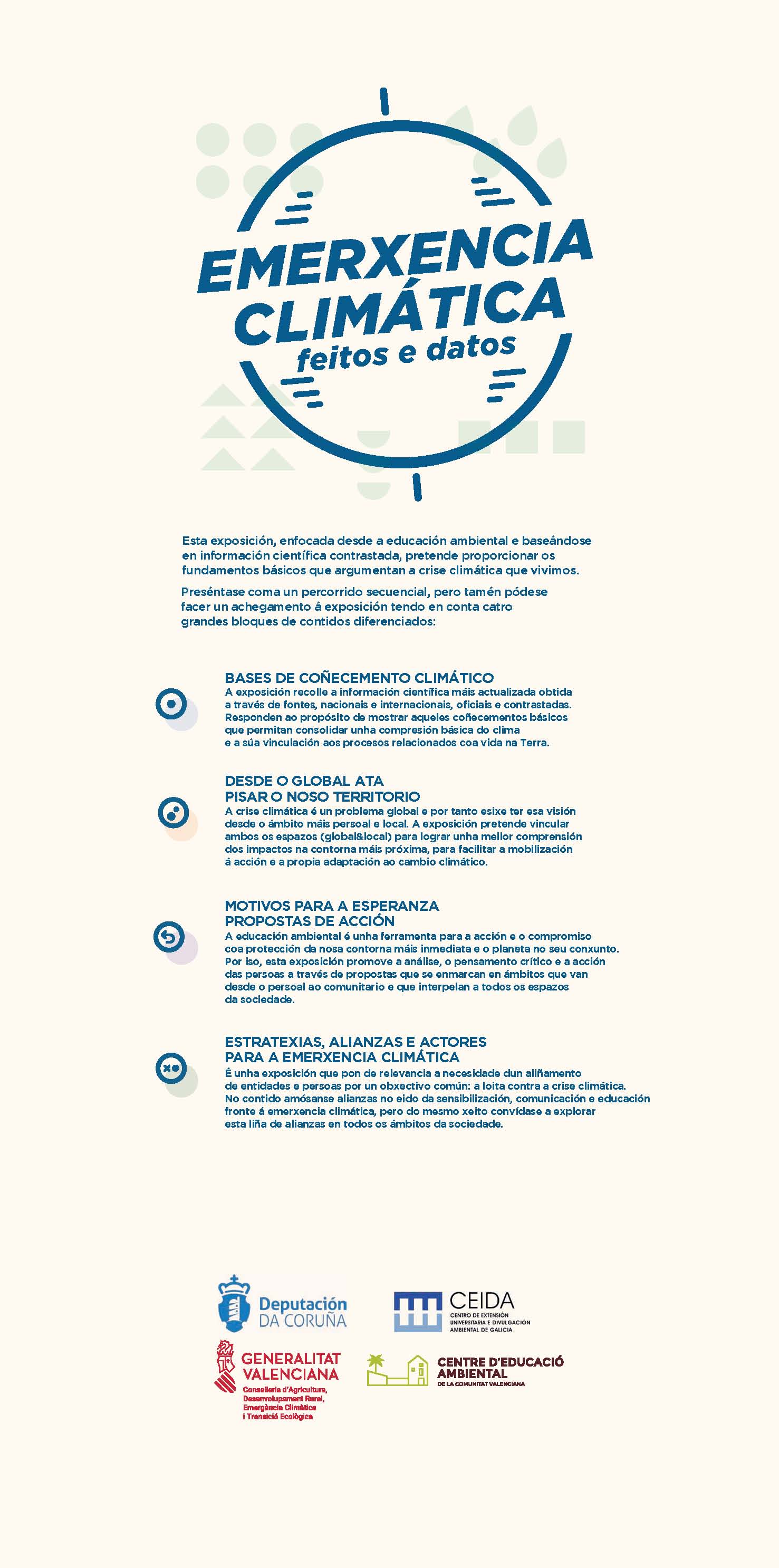 EMERXENCIA CLIMÁTICA
feitos e datos

Esta exposición, enfocada desde a educación ambiental e baseándose en información científica contrastada, pretende proporcionar os fundamentos básicos que argumentan a crise climática que vivimos.

Preséntase coma un percorrido secuencial, pero tamén pódese facer un achegamento á exposición tendo en conta catro grandes bloques de contidos diferenciados:

BASES DE COÑECEMENTO CLIMÁTICO
A exposición recolle a información científica máis actualizada obtida a través de fontes, nacionais e internacionais, oficiais e contrastadas. Responden ao propósito de mostrar aqueles coñecementos básicos que permitan consolidar unha compresión básica do clima e a súa vinculación aos procesos relacionados coa vida na Terra.

DESDE O GLOBAL ATA PISAR O NOSO TERRITORIO
A crise climática é un problema global e por tanto esixe ter esa visión desde o ámbito máis persoal e local. A exposición pretende vincular ambos os espazos (global&local) para lograr unha mellor comprensión dos impactos na contorna máis próxima, para facilitar a mobilización á acción e a propia adaptación ao cambio climático.

MOTIVOS PARA A ESPERANZA PROPOSTAS DE ACCIÓN
A educación ambiental é unha ferramenta para a acción e o compromiso coa protección da nosa contorna máis inmediata e o planeta no seu conxunto. Por iso, esta exposición promove a análise, o pensamento crítico e a acción das persoas a través de propostas que se enmarcan en ámbitos que van desde o persoal ao comunitario e que interpelan a todos os espazos da sociedade.

ESTRATEXIAS, ALIANZAS E ACTORES PARA A EMERXENCIA CLIMÁTICA
É unha exposición que pon de relevancia a necesidade dun aliñamento de entidades e persoas por un obxectivo común: a loita contra a crise climática. No contido amósanse alianzas no eido da sensibilización, comunicación e educación fronte á emerxencia climática, pero do mesmo xeito convídase a explorar esta liña de alianzas en todos os ámbitos da sociedade.

Deputación DA CORUÑA

CEIDA
CENTRO DE EXTENSIÓN UNIVERSITARIA E DIVULGACIÓN AMBIENTAL DE GALICIA

GENERALITAT VALENCIANA
Conselleria d'Agricultura, Desenvolupament Rural, Emergència Climàtica i Transició Ecològica

CENTRE D'EDUCACIÓ AMBIENTAL
DE LA COMUNITAT VALENCIANA